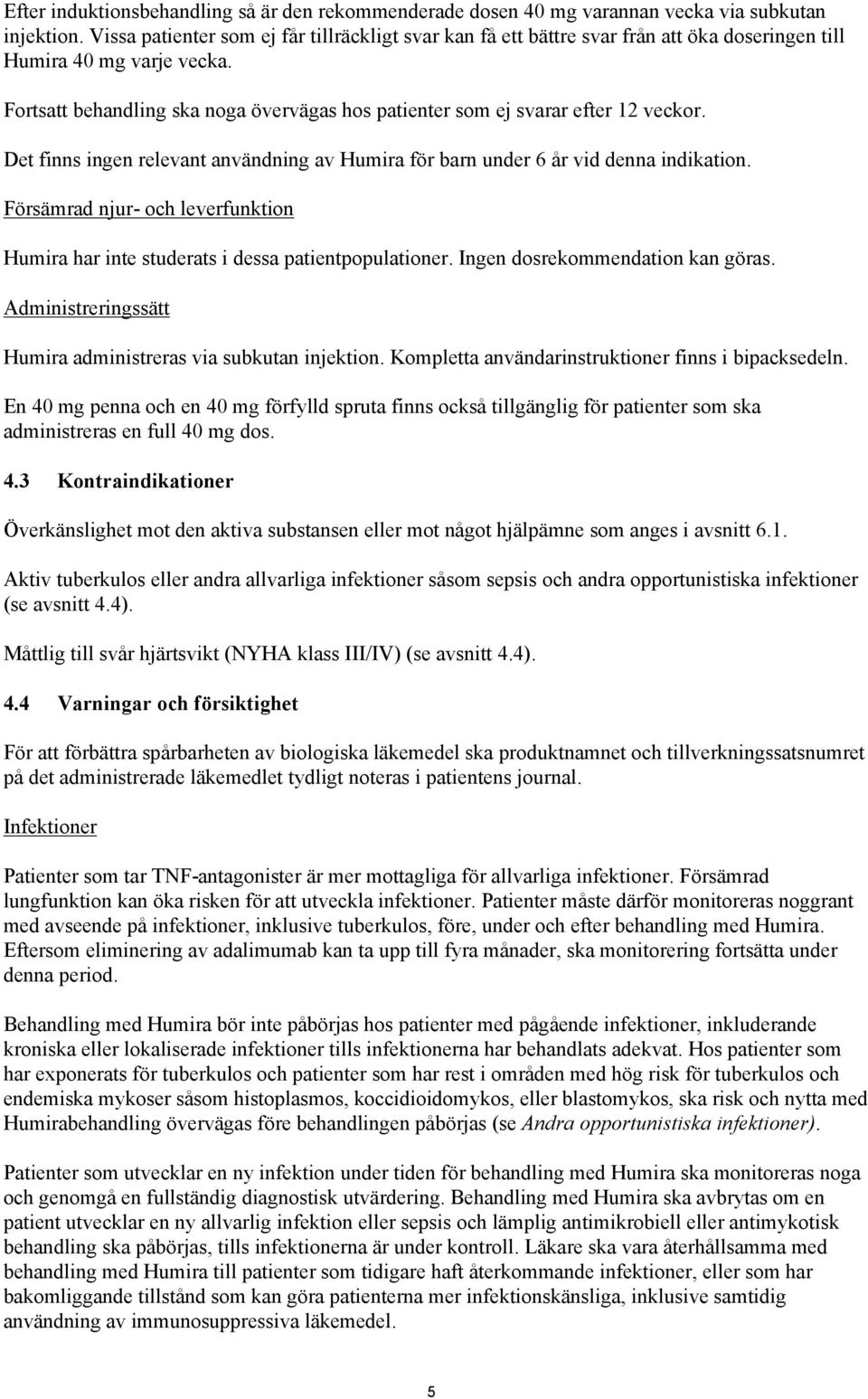 Efter induktionsbehandling så är den rekommenderade dosen 40 mg varannan vecka via subkutan injektion. Vissa patienter som ej får tillräckligt svar kan få ett bättre svar från att öka doseringen till Humira 40 mg varje vecka.

Fortsatt behandling ska noga övervägas hos patienter som ej svarar efter 12 veckor.

Det finns ingen relevant användning av Humira för barn under 6 år vid denna indikation.

Försämrad njur- och leverfunktion

Humira har inte studerats i dessa patientpopulationer. Ingen dosrekommendation kan göras.

Administreringssätt

Humira administreras via subkutan injektion. Kompletta användarinstruktioner finns i bipacksedeln.

En 40 mg penna och en 40 mg förfylld spruta finns också tillgänglig för patienter som ska administreras en full 40 mg dos.

4.3 Kontraindikationer

Överkänslighet mot den aktiva substansen eller mot något hjälpämne som anges i avsnitt 6.1.

Aktiv tuberkulos eller andra allvarliga infektioner såsom sepsis och andra opportunistiska infektioner (se avsnitt 4.4).

Måttlig till svår hjärtsvikt (NYHA klass III/IV) (se avsnitt 4.4).

4.4 Varningar och försiktighet

För att förbättra spårbarheten av biologiska läkemedel ska produktnamnet och tillverkningssatsnumret på det administrerade läkemedlet tydligt noteras i patientens journal.

Infektioner

Patienter som tar TNF-antagonister är mer mottagliga för allvarliga infektioner. Försämrad lungfunktion kan öka risken för att utveckla infektioner. Patienter måste därför monitoreras noggrant med avseende på infektioner, inklusive tuberkulos, före, under och efter behandling med Humira. Eftersom eliminering av adalimumab kan ta upp till fyra månader, ska monitorering fortsätta under denna period.

Behandling med Humira bör inte påbörjas hos patienter med pågående infektioner, inkluderande kroniska eller lokaliserade infektioner tills infektionerna har behandlats adekvat. Hos patienter som har exponerats för tuberkulos och patienter som har rest i områden med hög risk för tuberkulos och endemiska mykoser såsom histoplasmos, koccidioidomykos, eller blastomykos, ska risk och nytta med Humirabehandling övervägas före behandlingen påbörjas (se Andra opportunistiska infektioner).

Patienter som utvecklar en ny infektion under tiden för behandling med Humira ska monitoreras noga och genomgå en fullständig diagnostisk utvärdering. Behandling med Humira ska avbrytas om en patient utvecklar en ny allvarlig infektion eller sepsis och lämplig antimikrobiell eller antimykotisk behandling ska påbörjas, tills infektionerna är under kontroll. Läkare ska vara återhållsamma med behandling med Humira till patienter som tidigare haft återkommande infektioner, eller som har bakomliggande tillstånd som kan göra patienterna mer infektionskänsliga, inklusive samtidig användning av immunosuppressiva läkemedel.

5